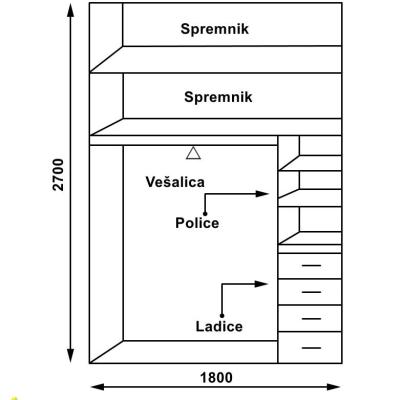 2700

Spremnik

Spremnik

Vešalica

Police

Ladice

1800